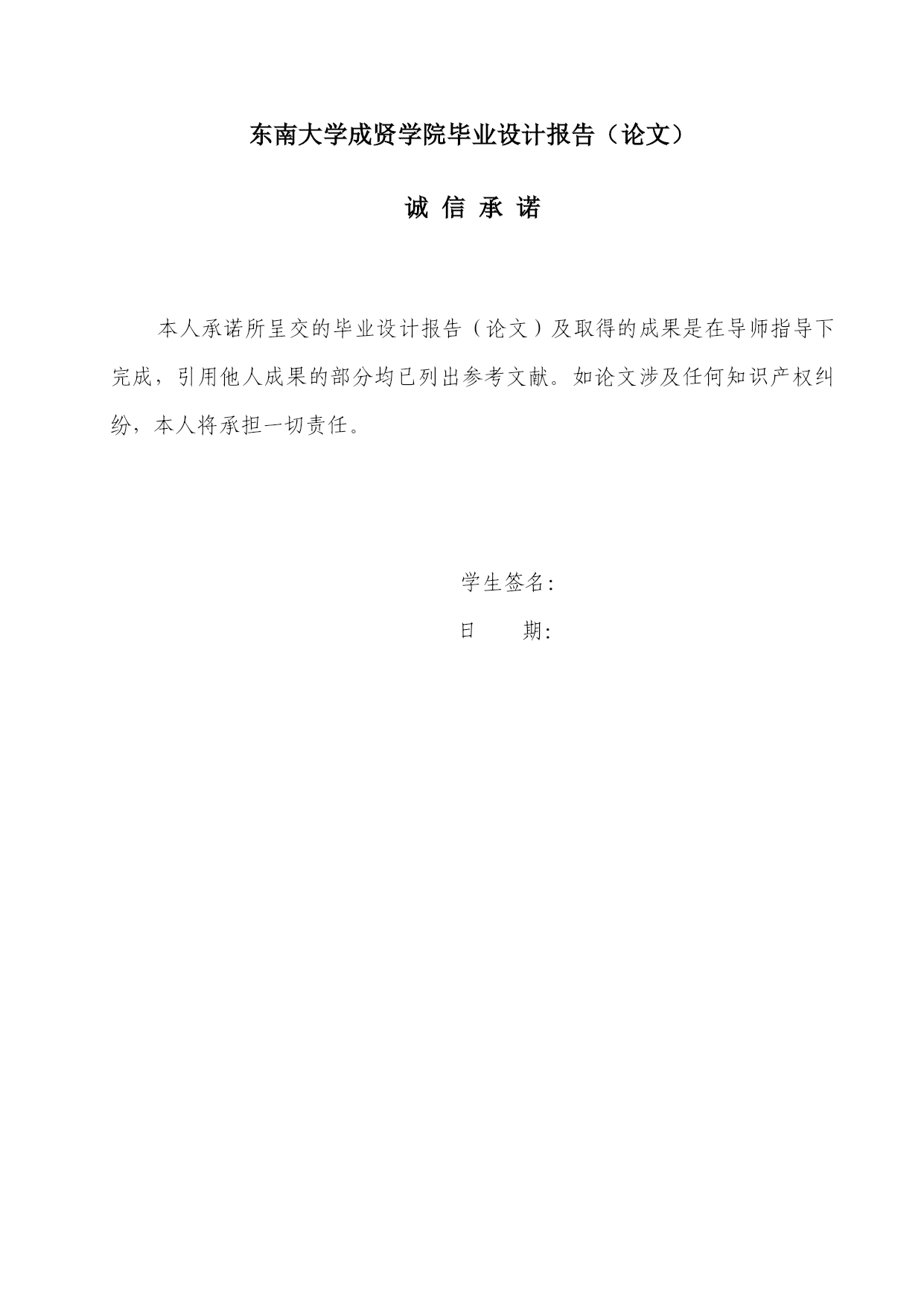 东南大学成贤学院毕业设计报告（论文）

诚 信 承 诺

本人承诺所呈交的毕业设计报告（论文）及取得的成果是在导师指导下完成，引用他人成果的部分均已列出参考文献。如论文涉及任何知识产权纠纷，本人将承担一切责任。

学生签名:

日　　期: